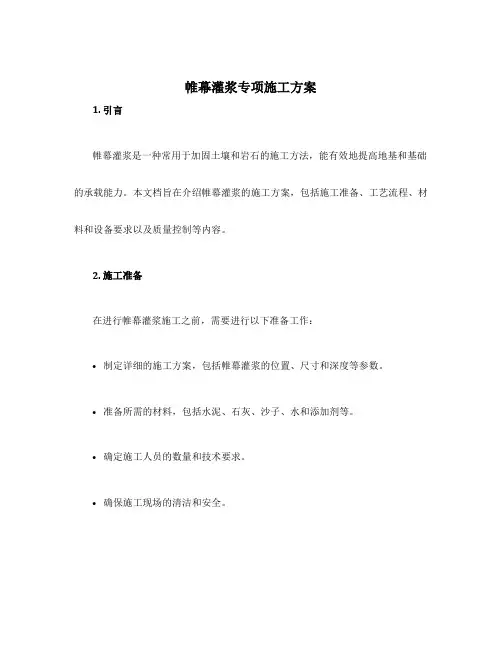 帷幕灌浆专项施工方案

1. 引言

帷幕灌浆是一种常用于加固土壤和岩石的施工方法，能有效地提高地基和基础的承载能力。本文档旨在介绍帷幕灌浆的施工方案，包括施工准备、工艺流程、材料和设备要求以及质量控制等内容。

2. 施工准备

在进行帷幕灌浆施工之前，需要进行以下准备工作：

• 制定详细的施工方案，包括帷幕灌浆的位置、尺寸和深度等参数。

• 准备所需的材料，包括水泥、石灰、沙子、水和添加剂等。

• 确定施工人员的数量和技术要求。

• 确保施工现场的清洁和安全。